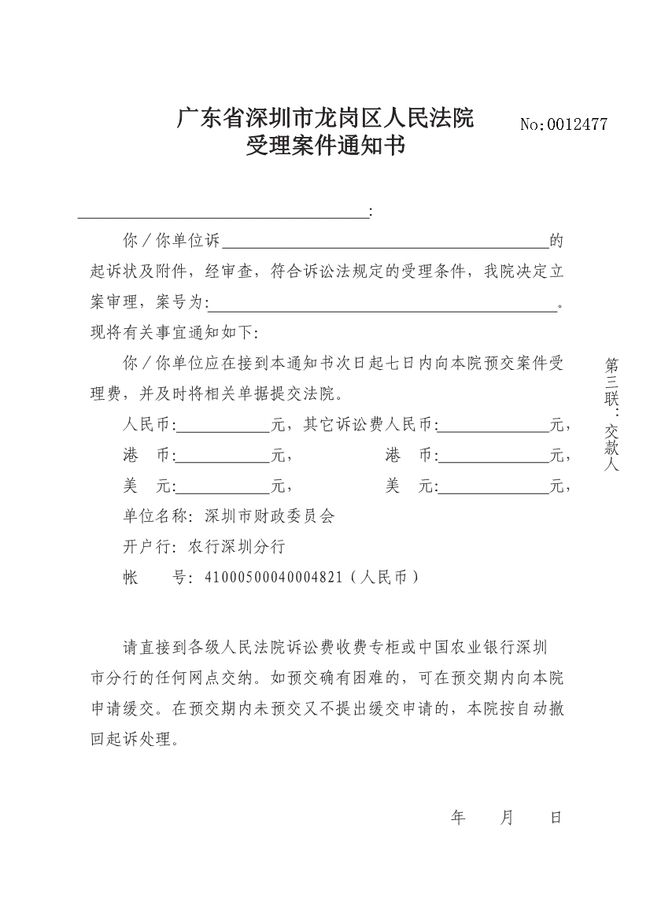 广东省深圳市龙岗区人民法院
受理案件通知书

No:0012477

____:

你／你单位诉____的起诉状及附件，经审查，符合诉讼法规定的受理条件，我院决定立案审理，案号为:____。

现将有关事宜通知如下:

你／你单位应在接到本通知书次日起七日内向本院预交案件受理费，并及时将相关单据提交法院。

人民币:____元，其它诉讼费人民币:____元，

港 币:____元， 港 币:____元，

美 元:____元， 美 元:____元，

单位名称: 深圳市财政委员会

开户行: 农行深圳分行

帐 号: 41000500040004821（人民币）

请直接到各级人民法院诉讼费收费专柜或中国农业银行深圳市分行的任何网点交纳。如预交确有困难的，可在预交期内向本院申请缓交。在预交期内未预交又不提出缓交申请的，本院按自动撤回起诉处理。

年 月 日

第三联：交款人